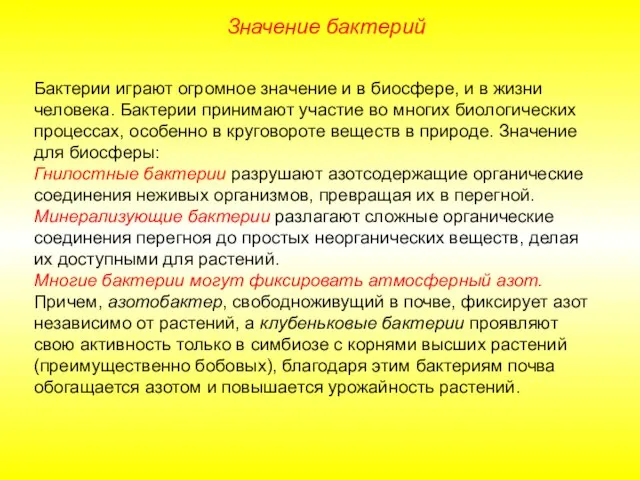 Значение бактерий

Бактерии играют огромное значение и в биосфере, и в жизни человека. Бактерии принимают участие во многих биологических процессах, особенно в круговороте веществ в природе. Значение для биосферы:
Гнилостные бактерии разрушают азотсодержащие органические соединения неживых организмов, превращая их в перегной.
Минерализующие бактерии разлагают сложные органические соединения перегноя до простых неорганических веществ, делая их доступными для растений.
Многие бактерии могут фиксировать атмосферный азот. Причем, азотобактер, свободноживущий в почве, фиксирует азот независимо от растений, а клубеньковые бактерии проявляют свою активность только в симбиозе с корнями высших растений (преимущественно бобовых), благодаря этим бактериям почва обогащается азотом и повышается урожайность растений.